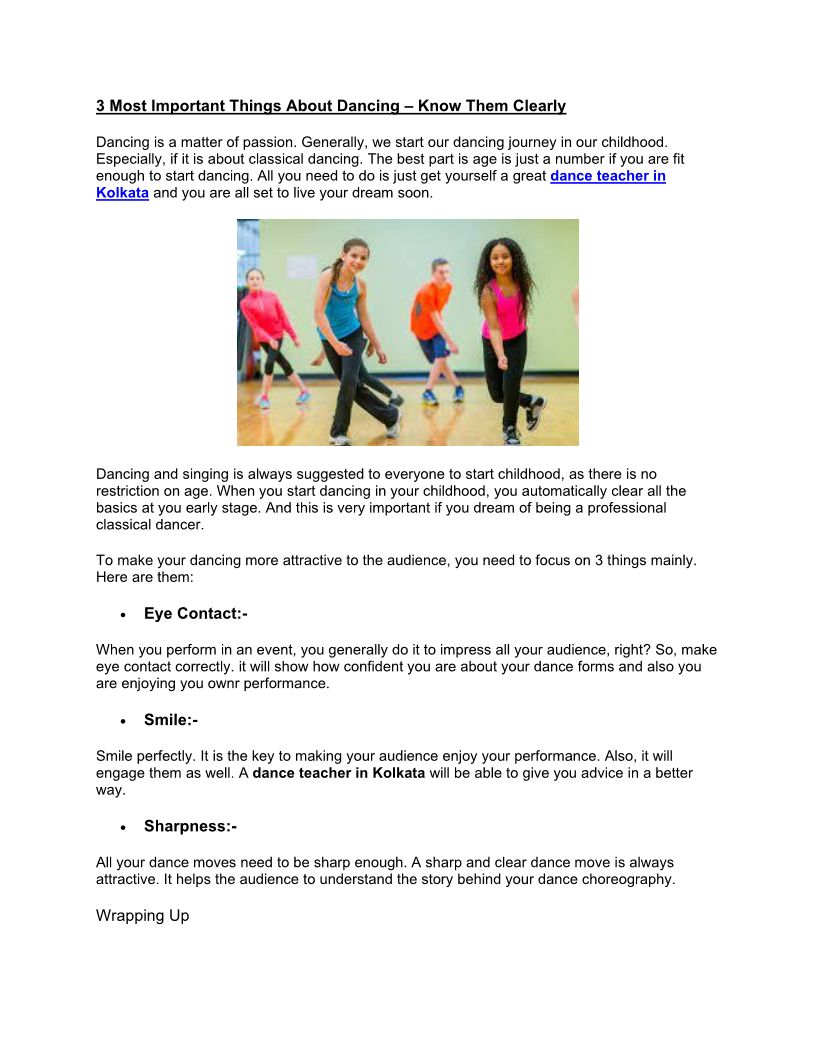 3 Most Important Things About Dancing – Know Them Clearly

Dancing is a matter of passion. Generally, we start our dancing journey in our childhood. Especially, if it is about classical dancing. The best part is age is just a number if you are fit enough to start dancing. All you need to do is just get yourself a great dance teacher in Kolkata and you are all set to live your dream soon.

Dancing and singing is always suggested to everyone to start childhood, as there is no restriction on age. When you start dancing in your childhood, you automatically clear all the basics at you early stage. And this is very important if you dream of being a professional classical dancer.

To make your dancing more attractive to the audience, you need to focus on 3 things mainly. Here are them:

• Eye Contact:-

When you perform in an event, you generally do it to impress all your audience, right? So, make eye contact correctly. it will show how confident you are about your dance forms and also you are enjoying you ownr performance.

• Smile:-

Smile perfectly. It is the key to making your audience enjoy your performance. Also, it will engage them as well. A dance teacher in Kolkata will be able to give you advice in a better way.

• Sharpness:-

All your dance moves need to be sharp enough. A sharp and clear dance move is always attractive. It helps the audience to understand the story behind your dance choreography.

Wrapping Up